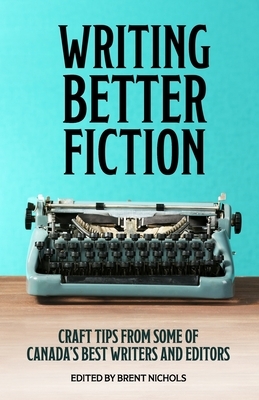 WRITING BETTER FICTION

CRAFT TIPS FROM SOME OF CANADA'S BEST WRITERS AND EDITORS

EDITED BY BRENT NICHOLS